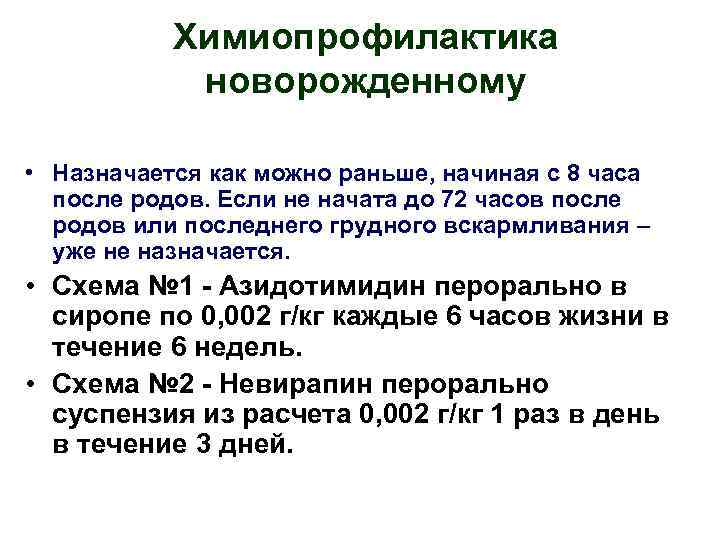 Химиопрофилактика новорожденному

• Назначается как можно раньше, начиная с 8 часа после родов. Если не начата до 72 часов после родов или последнего грудного вскармливания – уже не назначается.
• Схема №1 - Азидотимидин перорально в сиропе по 0,002 г/кг каждые 6 часов жизни в течение 6 недель.
• Схема №2 - Невирапин перорально суспензия из расчета 0,002 г/кг 1 раз в день в течение 3 дней.